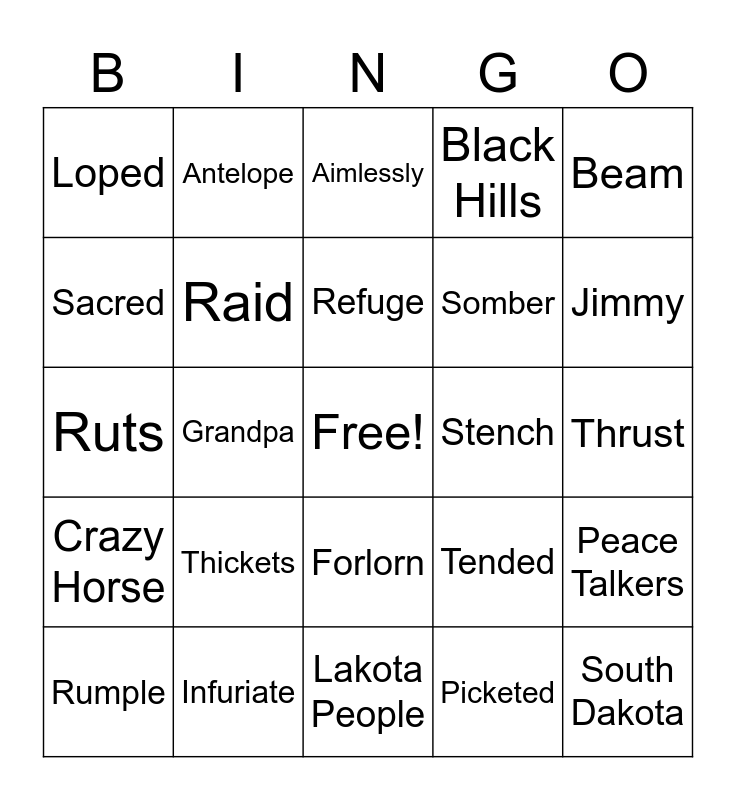 | B | I | N | G | O |
|---|---|---|---|---|
| Loped | Antelope | Aimlessly | Black Hills | Beam |
| Sacred | Raid | Refuge | Somber | Jimmy |
| Ruts | Grandpa | Free! | Stench | Thrust |
| Crazy Horse | Thickets | Forlorn | Tended | Peace Talkers |
| Rumple | Infuriate | Lakota People | Picketed | South Dakota |